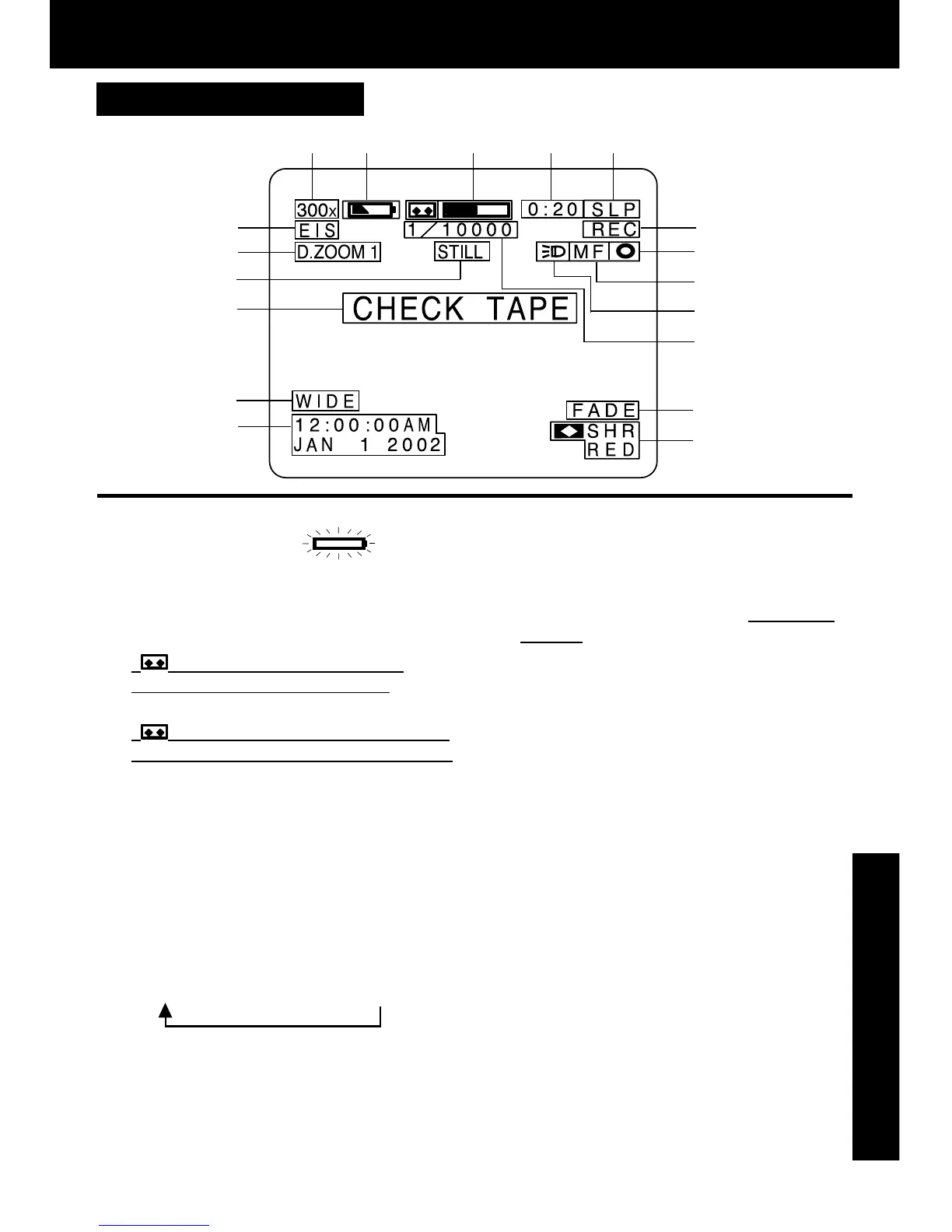 300x

0:20 SLP

EIS

1/10000

REC

D.ZOOM 1

STILL

MF

CHECK TAPE

WIDE

FADE

12:00:00AM
JAN 1 2002

SHR
RED